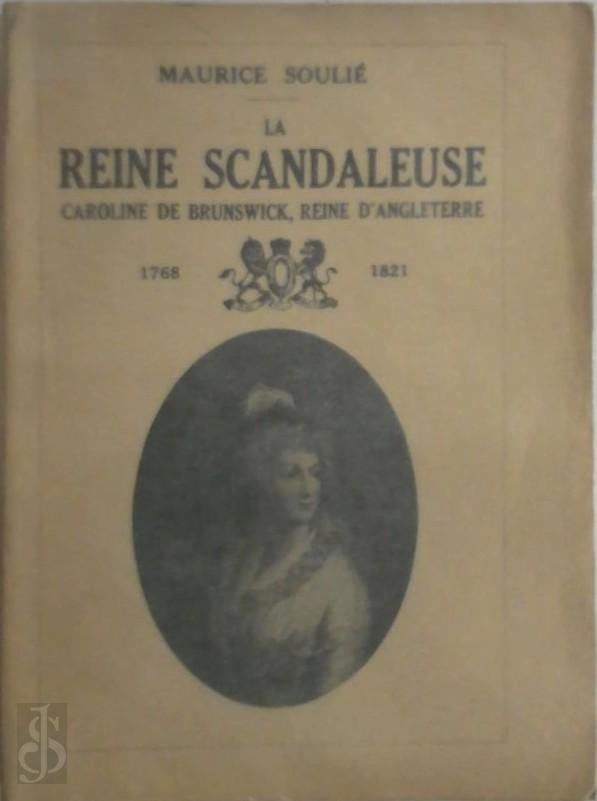 MAURICE SOULIÉ

LA
REINE SCANDALEUSE
CAROLINE DE BRUNSWICK, REINE D'ANGLETERRE

1768 1821